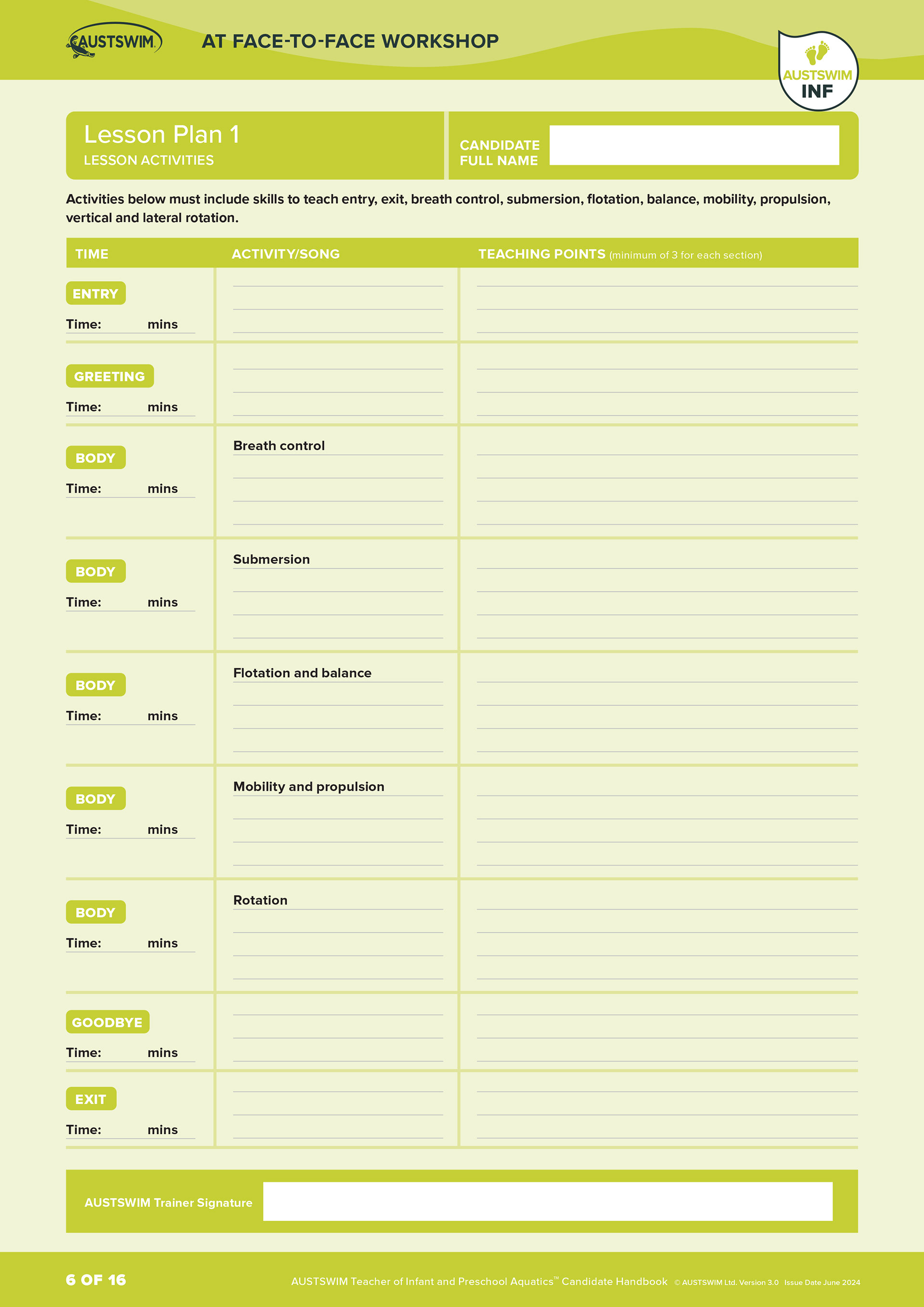 AUSTSWIM

AT FACE-TO-FACE WORKSHOP

AUSTSWIM INF

Lesson Plan 1
LESSON ACTIVITIES

CANDIDATE FULL NAME

Activities below must include skills to teach entry, exit, breath control, submersion, flotation, balance, mobility, propulsion, vertical and lateral rotation.

| TIME | ACTIVITY/SONG | TEACHING POINTS (minimum of 3 for each section) |
|---|---|---|
| ENTRY Time: mins | | |
| GREETING Time: mins | | |
| BODY Time: mins | Breath control | |
| BODY Time: mins | Submersion | |
| BODY Time: mins | Flotation and balance | |
| BODY Time: mins | Mobility and propulsion | |
| BODY Time: mins | Rotation | |
| GOODBYE Time: mins | | |
| EXIT Time: mins | | |

AUSTSWIM Trainer Signature

6 OF 16

AUSTSWIM Teacher of Infant and Preschool Aquatics™ Candidate Handbook © AUSTSWIM Ltd. Version 3.0 Issue Date June 2024